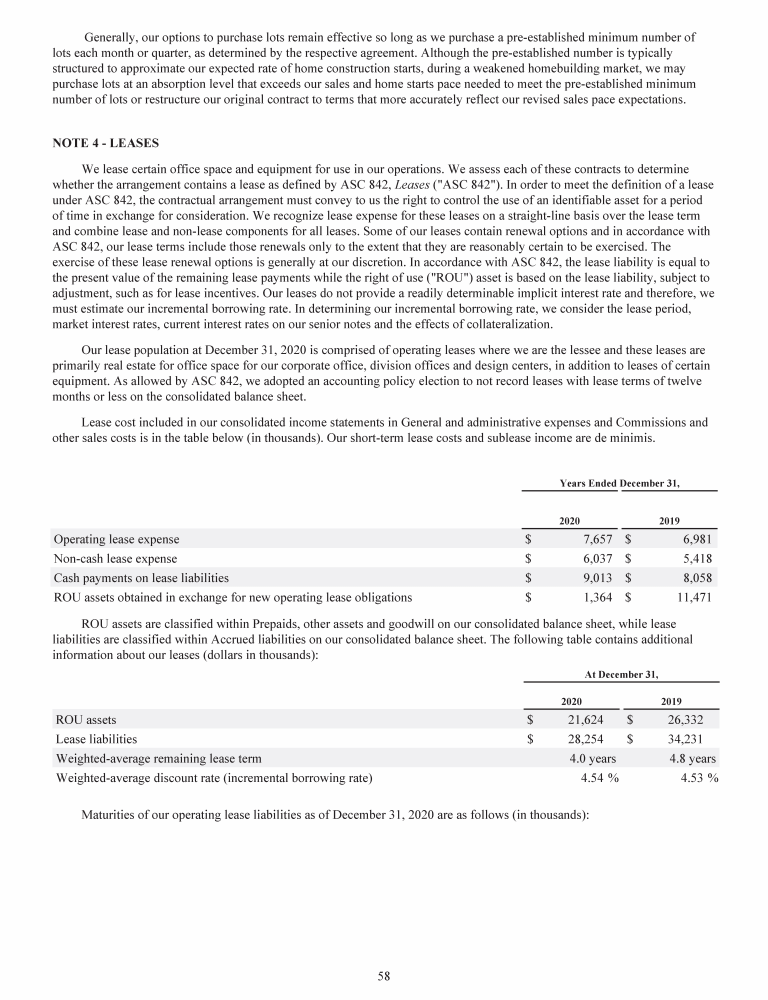 Generally, our options to purchase lots remain effective so long as we purchase a pre-established minimum number of lots each month or quarter, as determined by the respective agreement. Although the pre-established number is typically structured to approximate our expected rate of home construction starts, during a weakened homebuilding market, we may purchase lots at an absorption level that exceeds our sales and home starts pace needed to meet the pre-established minimum number of lots or restructure our original contract to terms that more accurately reflect our revised sales pace expectations.

NOTE 4 - LEASES

We lease certain office space and equipment for use in our operations. We assess each of these contracts to determine whether the arrangement contains a lease as defined by ASC 842, Leases ("ASC 842"). In order to meet the definition of a lease under ASC 842, the contractual arrangement must convey to us the right to control the use of an identifiable asset for a period of time in exchange for consideration. We recognize lease expense for these leases on a straight-line basis over the lease term and combine lease and non-lease components for all leases. Some of our leases contain renewal options and in accordance with ASC 842, our lease terms include those renewals only to the extent that they are reasonably certain to be exercised. The exercise of these lease renewal options is generally at our discretion. In accordance with ASC 842, the lease liability is equal to the present value of the remaining lease payments while the right of use ("ROU") asset is based on the lease liability, subject to adjustment, such as for lease incentives. Our leases do not provide a readily determinable implicit interest rate and therefore, we must estimate our incremental borrowing rate. In determining our incremental borrowing rate, we consider the lease period, market interest rates, current interest rates on our senior notes and the effects of collateralization.

Our lease population at December 31, 2020 is comprised of operating leases where we are the lessee and these leases are primarily real estate for office space for our corporate office, division offices and design centers, in addition to leases of certain equipment. As allowed by ASC 842, we adopted an accounting policy election to not record leases with lease terms of twelve months or less on the consolidated balance sheet.

Lease cost included in our consolidated income statements in General and administrative expenses and Commissions and other sales costs is in the table below (in thousands). Our short-term lease costs and sublease income are de minimis.

| | Years Ended December 31, | |
|---|---|---|
| | 2020 | 2019 |
| Operating lease expense | $ 7,657 | $ 6,981 |
| Non-cash lease expense | $ 6,037 | $ 5,418 |
| Cash payments on lease liabilities | $ 9,013 | $ 8,058 |
| ROU assets obtained in exchange for new operating lease obligations | $ 1,364 | $ 11,471 |

ROU assets are classified within Prepaids, other assets and goodwill on our consolidated balance sheet, while lease liabilities are classified within Accrued liabilities on our consolidated balance sheet. The following table contains additional information about our leases (dollars in thousands):

| | At December 31, | |
|---|---|---|
| | 2020 | 2019 |
| ROU assets | $ 21,624 | $ 26,332 |
| Lease liabilities | $ 28,254 | $ 34,231 |
| Weighted-average remaining lease term | 4.0 years | 4.8 years |
| Weighted-average discount rate (incremental borrowing rate) | 4.54 % | 4.53 % |

Maturities of our operating lease liabilities as of December 31, 2020 are as follows (in thousands):

58